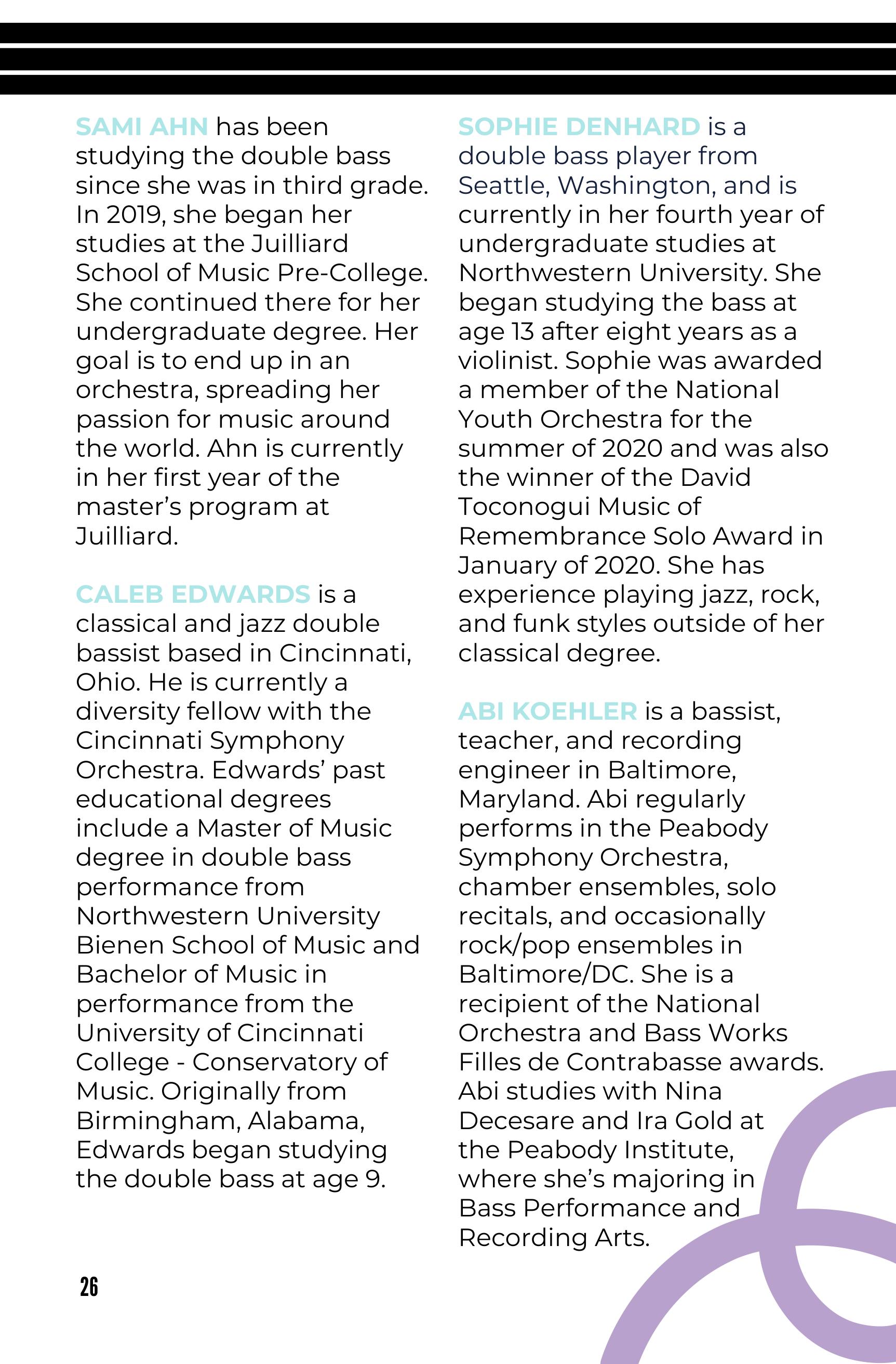 SAMI AHN has been studying the double bass since she was in third grade. In 2019, she began her studies at the Juilliard School of Music Pre-College. She continued there for her undergraduate degree. Her goal is to end up in an orchestra, spreading her passion for music around the world. Ahn is currently in her first year of the master's program at Juilliard.

CALEB EDWARDS is a classical and jazz double bassist based in Cincinnati, Ohio. He is currently a diversity fellow with the Cincinnati Symphony Orchestra. Edwards' past educational degrees include a Master of Music degree in double bass performance from Northwestern University Bienen School of Music and Bachelor of Music in performance from the University of Cincinnati College - Conservatory of Music. Originally from Birmingham, Alabama, Edwards began studying the double bass at age 9.

SOPHIE DENHARD is a double bass player from Seattle, Washington, and is currently in her fourth year of undergraduate studies at Northwestern University. She began studying the bass at age 13 after eight years as a violinist. Sophie was awarded a member of the National Youth Orchestra for the summer of 2020 and was also the winner of the David Toconogui Music of Remembrance Solo Award in January of 2020. She has experience playing jazz, rock, and funk styles outside of her classical degree.

ABI KOEHLER is a bassist, teacher, and recording engineer in Baltimore, Maryland. Abi regularly performs in the Peabody Symphony Orchestra, chamber ensembles, solo recitals, and occasionally rock/pop ensembles in Baltimore/DC. She is a recipient of the National Orchestra and Bass Works Filles de Contrabasse awards. Abi studies with Nina Decesare and Ira Gold at the Peabody Institute, where she's majoring in Bass Performance and Recording Arts.

26